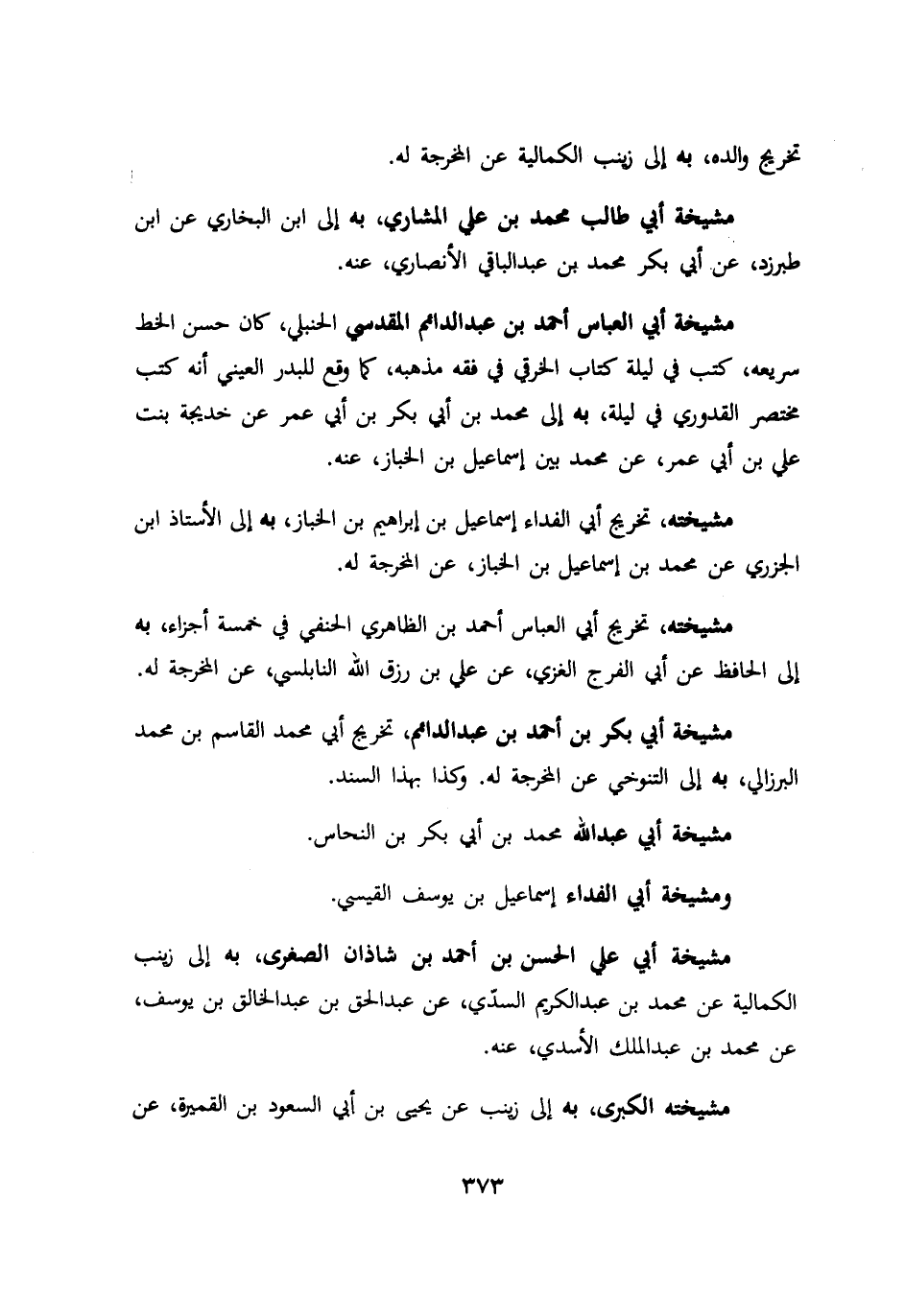 تخريج والده، به إلى زينب الكمالية عن المخرجة له.

مشيخة أبي طالب محمد بن علي المشاري، به إلى ابن البخاري عن ابن طبرزد، عن أبي بكر محمد بن عبدالباقي الأنصاري، عنه.

مشيخة أبي العباس أحمد بن عبدالدائم المقدسي الحنبلي، كان حسن الخط سريعه، كتب في ليلة كتاب الخرقي في فقه مذهبه، كما وقع للبدر العيني أنه كتب مختصر القدوري في ليلة، به إلى محمد بن أبي بكر بن أبي عمر عن خديجة بنت علي بن أبي عمر، عن محمد بين إسماعيل بن الخباز، عنه.

مشيخته، تخريج أبي الفداء إسماعيل بن إبراهيم بن الخباز، به إلى الأستاذ ابن الجزري عن محمد بن إسماعيل بن الخباز، عن المخرجة له.

مشيخته، تخريج أبي العباس أحمد بن الظاهري الحنفي في خمسة أجزاء، به إلى الحافظ عن أبي الفرج الغزي، عن علي بن رزق الله النابلسي، عن المخرجة له.

مشيخة أبي بكر بن أحمد بن عبدالدائم، تخريج أبي محمد القاسم بن محمد البرزالي، به إلى التنوخي عن المخرجة له. وكذا بهذا السند.

مشيخة أبي عبدالله محمد بن أبي بكر بن النحاس.

ومشيخة أبي الفداء إسماعيل بن يوسف القيسي.

مشيخة أبي علي الحسن بن أحمد بن شاذان الصغرى، به إلى زينب الكمالية عن محمد بن عبدالكريم السدّي، عن عبدالحق بن عبدالخالق بن يوسف، عن محمد بن عبدالملك الأسدي، عنه.

مشيخته الكبرى، به إلى زينب عن يحيى بن أبي السعود بن القميرة، عن

٣٧٣